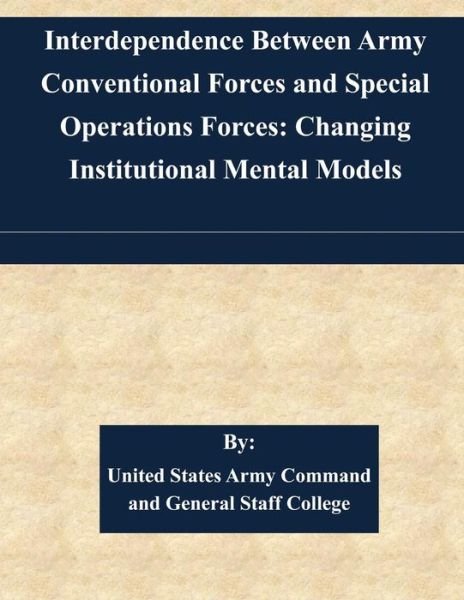 Interdependence Between Army Conventional Forces and Special Operations Forces: Changing Institutional Mental Models

By:

United States Army Command and General Staff College